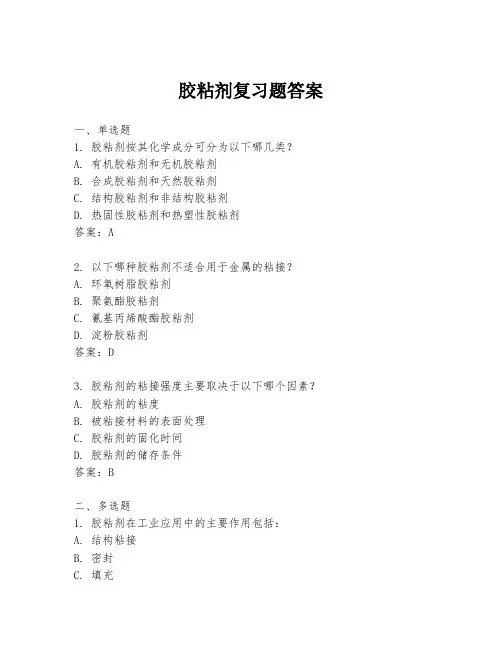 胶粘剂复习题答案

一、单选题
1. 胶粘剂按其化学成分可分为以下哪几类？
A. 有机胶粘剂和无机胶粘剂
B. 合成胶粘剂和天然胶粘剂
C. 结构胶粘剂和非结构胶粘剂
D. 热固性胶粘剂和热塑性胶粘剂
答案：A

2. 以下哪种胶粘剂不适合用于金属的粘接？
A. 环氧树脂胶粘剂
B. 聚氨酯胶粘剂
C. 氰基丙烯酸酯胶粘剂
D. 淀粉胶粘剂
答案：D

3. 胶粘剂的粘接强度主要取决于以下哪个因素？
A. 胶粘剂的粘度
B. 被粘接材料的表面处理
C. 胶粘剂的固化时间
D. 胶粘剂的储存条件
答案：B

二、多选题
1. 胶粘剂在工业应用中的主要作用包括：
A. 结构粘接
B. 密封
C. 填充